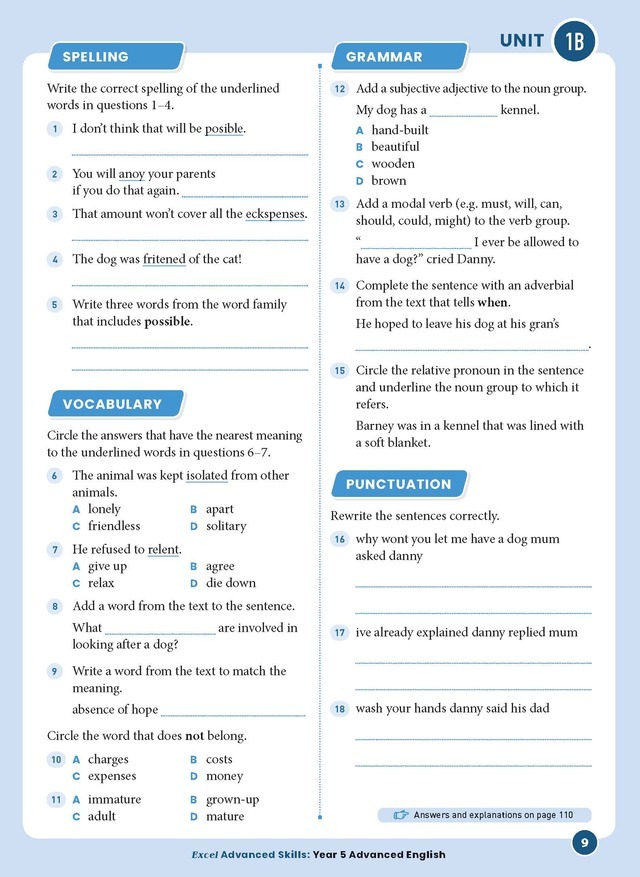 UNIT 1B

SPELLING

Write the correct spelling of the underlined words in questions 1–4.

1 I don't think that will be posible.

____

2 You will anoy your parents if you do that again. ____

3 That amount won't cover all the eckspenses.

____

4 The dog was fritened of the cat!

____

5 Write three words from the word family that includes possible.

____

____

VOCABULARY

Circle the answers that have the nearest meaning to the underlined words in questions 6–7.

6 The animal was kept isolated from other animals.
A lonely B apart
C friendless D solitary

7 He refused to relent.
A give up B agree
C relax D die down

8 Add a word from the text to the sentence.

What ____ are involved in looking after a dog?

9 Write a word from the text to match the meaning.

absence of hope ____

Circle the word that does not belong.

10 A charges B costs
C expenses D money

11 A immature B grown-up
C adult D mature

GRAMMAR

12 Add a subjective adjective to the noun group.

My dog has a ____ kennel.

A hand-built
B beautiful
C wooden
D brown

13 Add a modal verb (e.g. must, will, can, should, could, might) to the verb group.

"____ I ever be allowed to have a dog?" cried Danny.

14 Complete the sentence with an adverbial from the text that tells when.

He hoped to leave his dog at his gran's

____.

15 Circle the relative pronoun in the sentence and underline the noun group to which it refers.

Barney was in a kennel that was lined with a soft blanket.

PUNCTUATION

Rewrite the sentences correctly.

16 why wont you let me have a dog mum asked danny

____

____

17 ive already explained danny replied mum

____

____

18 wash your hands danny said his dad

____

____

Answers and explanations on page 110

Excel Advanced Skills: Year 5 Advanced English

9